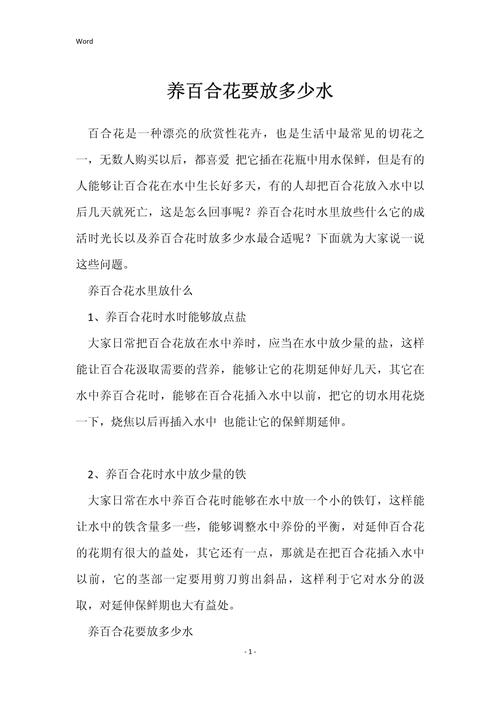 Word

养百合花要放多少水

百合花是一种漂亮的欣赏性花卉，也是生活中最常见的切花之一，无数人购买以后，都喜爱 把它插在花瓶中用水保鲜，但是有的人能够让百合花在水中生长好多天，有的人却把百合花放入水中以后几天就死亡，这是怎么回事呢？养百合花时水里放些什么它的成活时光长以及养百合花时放多少水最合适呢？下面就为大家说一说这些问题。

养百合花水里放什么

1、养百合花时水时能够放点盐

大家日常把百合花放在水中养时，应当在水中放少量的盐，这样能让百合花汲取需要的营养，能够让它的花期延伸好几天，其它在水中养百合花时，能够在百合花插入水中以前，把它的切水用花烧一下，烧焦以后再插入水中 也能让它的保鲜期延伸。

2、养百合花时水中放少量的铁

大家日常在水中养百合花时能够在水中放一个小的铁钉，这样能让水中的铁含量多一些，能够调整水中养份的平衡，对延伸百合花的花期有很大的益处，其它还有一点，那就是在把百合花插入水中以前，它的茎部一定要用剪刀剪出斜品，这样利于它对水分的汲取，对延伸保鲜期也大有益处。

养百合花要放多少水

- 1 -